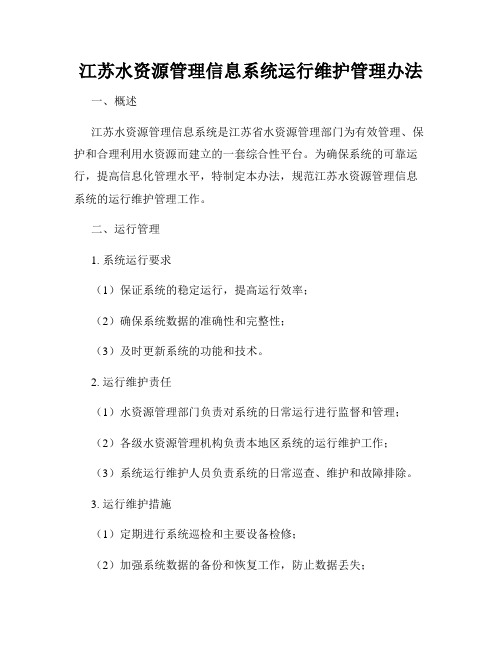 江苏水资源管理信息系统运行维护管理办法

一、概述

江苏水资源管理信息系统是江苏省水资源管理部门为有效管理、保护和合理利用水资源而建立的一套综合性平台。为确保系统的可靠运行，提高信息化管理水平，特制定本办法，规范江苏水资源管理信息系统的运行维护管理工作。

二、运行管理

1. 系统运行要求

（1）保证系统的稳定运行，提高运行效率；

（2）确保系统数据的准确性和完整性；

（3）及时更新系统的功能和技术。

2. 运行维护责任

（1）水资源管理部门负责对系统的日常运行进行监督和管理；

（2）各级水资源管理机构负责本地区系统的运行维护工作；

（3）系统运行维护人员负责系统的日常巡查、维护和故障排除。

3. 运行维护措施

（1）定期进行系统巡检和主要设备检修；

（2）加强系统数据的备份和恢复工作，防止数据丢失；